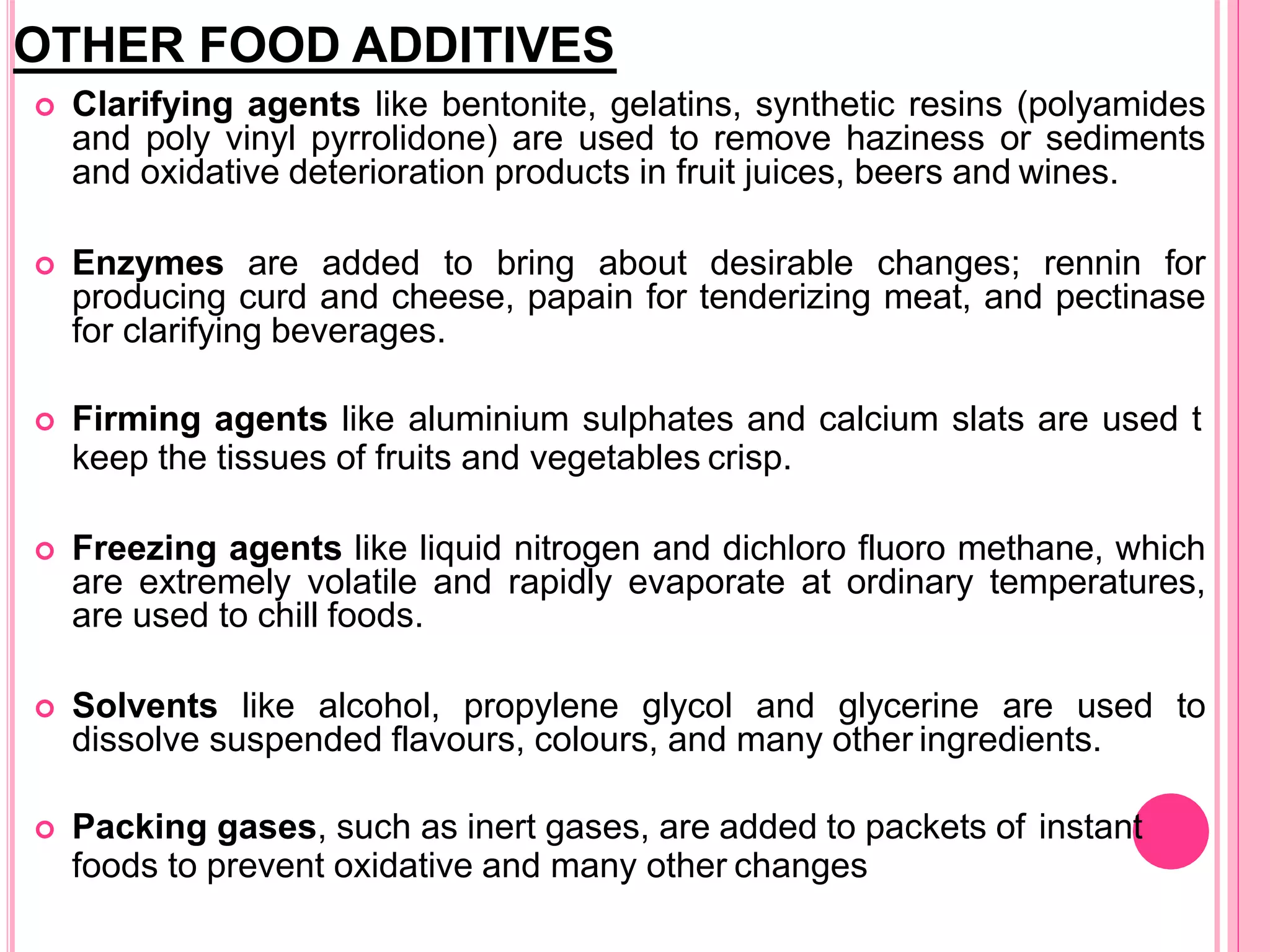 OTHER FOOD ADDITIVES

Clarifying agents like bentonite, gelatins, synthetic resins (polyamides and poly vinyl pyrrolidone) are used to remove haziness or sediments and oxidative deterioration products in fruit juices, beers and wines.

Enzymes are added to bring about desirable changes; rennin for producing curd and cheese, papain for tenderizing meat, and pectinase for clarifying beverages.

Firming agents like aluminium sulphates and calcium slats are used t keep the tissues of fruits and vegetables crisp.

Freezing agents like liquid nitrogen and dichloro fluoro methane, which are extremely volatile and rapidly evaporate at ordinary temperatures, are used to chill foods.

Solvents like alcohol, propylene glycol and glycerine are used to dissolve suspended flavours, colours, and many other ingredients.

Packing gases, such as inert gases, are added to packets of instant foods to prevent oxidative and many other changes